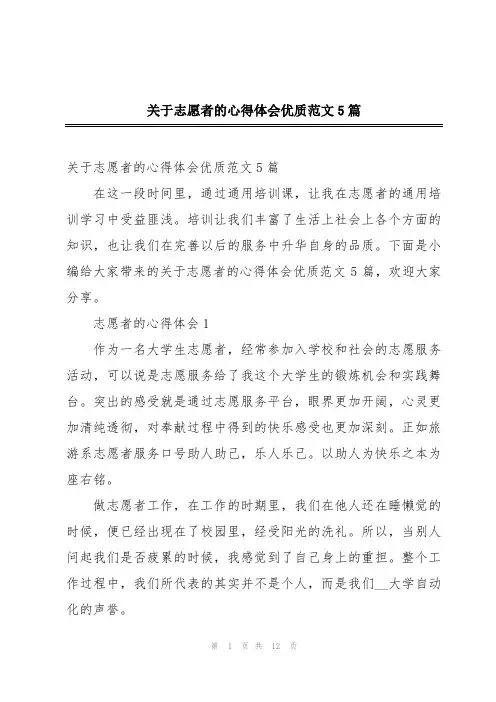 关于志愿者的心得体会优质范文5篇

关于志愿者的心得体会优质范文5篇

在这一段时间里，通过通用培训课，让我在志愿者的通用培训学习中受益匪浅。培训让我们丰富了生活上社会上各个方面的知识，也让我们在完善以后的服务中升华自身的品质。下面是小编给大家带来的关于志愿者的心得体会优质范文5篇，欢迎大家分享。

志愿者的心得体会1

作为一名大学生志愿者，经常参加入学校和社会的志愿服务活动，可以说是志愿服务给了我这个大学生的锻炼机会和实践舞台。突出的感受就是通过志愿服务平台，眼界更加开阔，心灵更加清纯透彻，对奉献过程中得到的快乐感受也更加深刻。正如旅游系志愿者服务口号助人助己，乐人乐己。以助人为快乐之本为座右铭。

做志愿者工作，在工作的时期里，我们在他人还在睡懒觉的时候，便已经出现在了校园里，经受阳光的洗礼。所以，当别人问起我们是否疲累的时候，我感觉到了自己身上的重担。整个工作过程中，我们所代表的其实并不是个人，而是我们__大学自动化的声誉。

第 1 页 共 12 页